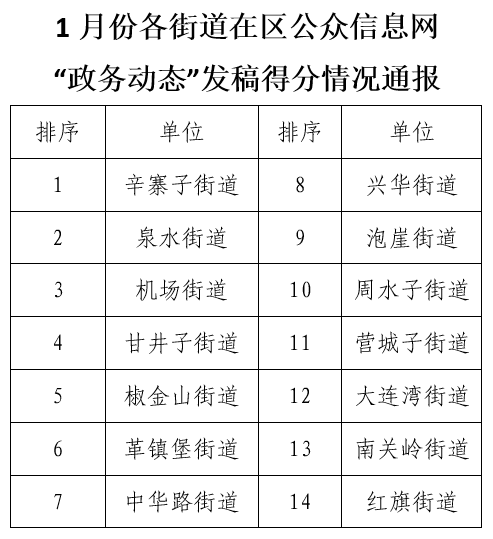 1 月份各街道在区公众信息网

“政务动态”发稿得分情况通报

| 排序 | 单位 | 排序 | 单位 |
|---|---|---|---|
| 1 | 辛寨子街道 | 8 | 兴华街道 |
| 2 | 泉水街道 | 9 | 泡崖街道 |
| 3 | 机场街道 | 10 | 周水子街道 |
| 4 | 甘井子街道 | 11 | 营城子街道 |
| 5 | 椒金山街道 | 12 | 大连湾街道 |
| 6 | 革镇堡街道 | 13 | 南关岭街道 |
| 7 | 中华路街道 | 14 | 红旗街道 |